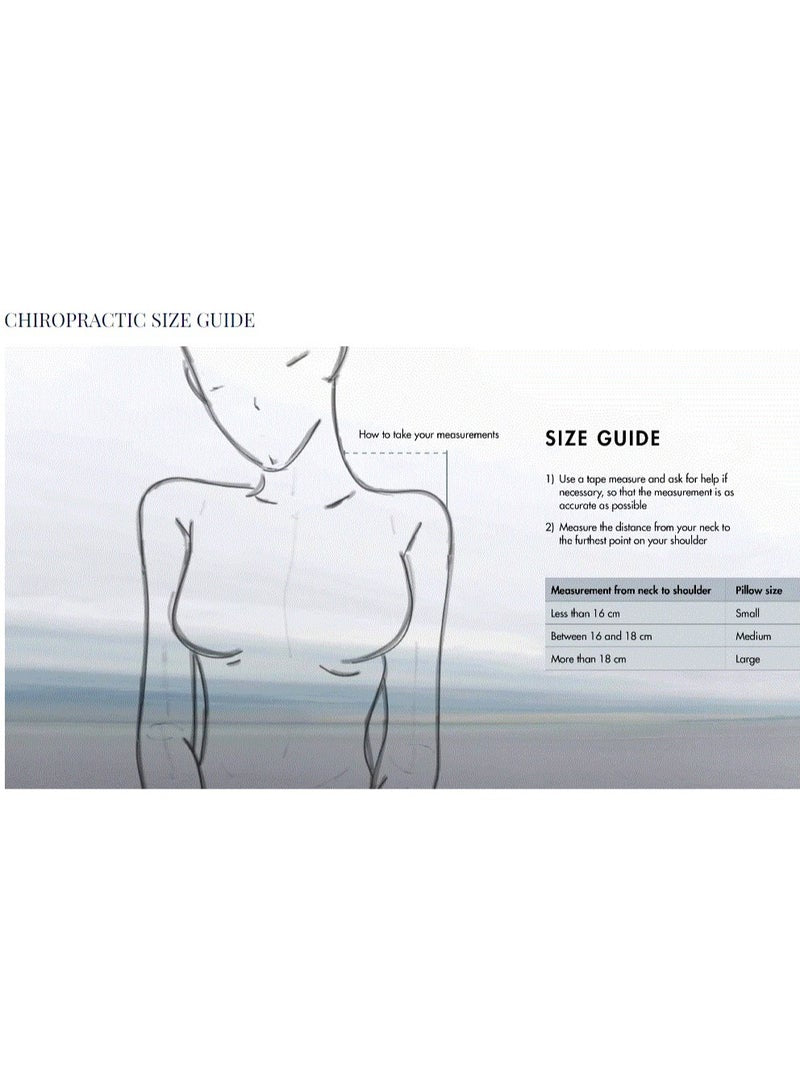 CHIROPRACTIC SIZE GUIDE

How to take your measurements

SIZE GUIDE

1) Use a tape measure and ask for help if necessary, so that the measurement is as accurate as possible

2) Measure the distance from your neck to the furthest point on your shoulder

| Measurement from neck to shoulder | Pillow size |
|---|---|
| Less than 16 cm | Small |
| Between 16 and 18 cm | Medium |
| More than 18 cm | Large |